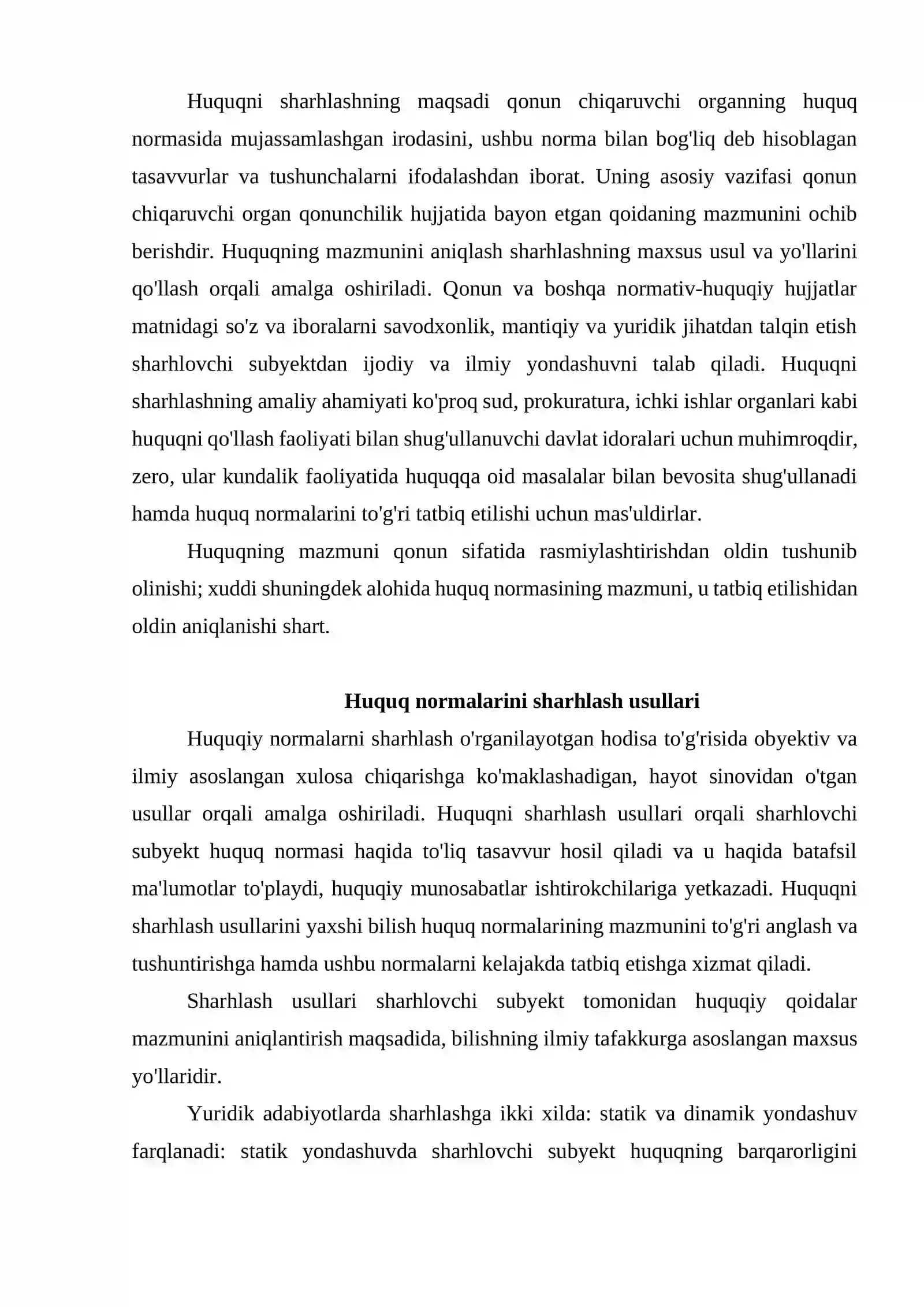 Huquqni sharhlashning maqsadi qonun chiqaruvchi organning huquq normasida mujassamlashgan irodasini, ushbu norma bilan bog'liq deb hisoblagan tasavvurlar va tushunchalarni ifodalashdan iborat. Uning asosiy vazifasi qonun chiqaruvchi organ qonunchilik hujjatida bayon etgan qoidaning mazmunini ochib berishdir. Huquqning mazmunini aniqlash sharhlashning maxsus usul va yo'llarini qo'llash orqali amalga oshiriladi. Qonun va boshqa normativ-huquqiy hujjatlar matnidagi so'z va iboralarni savodxonlik, mantiqiy va yuridik jihatdan talqin etish sharhlovchi subyektdan ijodiy va ilmiy yondashuvni talab qiladi. Huquqni sharhlashning amaliy ahamiyati ko'proq sud, prokuratura, ichki ishlar organlari kabi huquqni qo'llash faoliyati bilan shug'ullanuvchi davlat idoralari uchun muhimroqdir, zero, ular kundalik faoliyatida huquqqa oid masalalar bilan bevosita shug'ullanadi hamda huquq normalarini to'g'ri tatbiq etilishi uchun mas'uldirlar.

Huquqning mazmuni qonun sifatida rasmiylashtirishdan oldin tushunib olinishi; xuddi shuningdek alohida huquq normasining mazmuni, u tatbiq etilishidan oldin aniqlanishi shart.

Huquq normalarini sharhlash usullari

Huquqiy normalarni sharhlash o'rganilayotgan hodisa to'g'risida obyektiv va ilmiy asoslangan xulosa chiqarishga ko'maklashadigan, hayot sinovidan o'tgan usullar orqali amalga oshiriladi. Huquqni sharhlash usullari orqali sharhlovchi subyekt huquq normasi haqida to'liq tasavvur hosil qiladi va u haqida batafsil ma'lumotlar to'playdi, huquqiy munosabatlar ishtirokchilariga yetkazadi. Huquqni sharhlash usullarini yaxshi bilish huquq normalarining mazmunini to'g'ri anglash va tushuntirishga hamda ushbu normalarni kelajakda tatbiq etishga xizmat qiladi.

Sharhlash usullari sharhlovchi subyekt tomonidan huquqiy qoidalar mazmunini aniqlantirish maqsadida, bilishning ilmiy tafakkurga asoslangan maxsus yo'llaridir.

Yuridik adabiyotlarda sharhlashga ikki xilda: statik va dinamik yondashuv farqlanadi: statik yondashuvda sharhlovchi subyekt huquqning barqarorligini